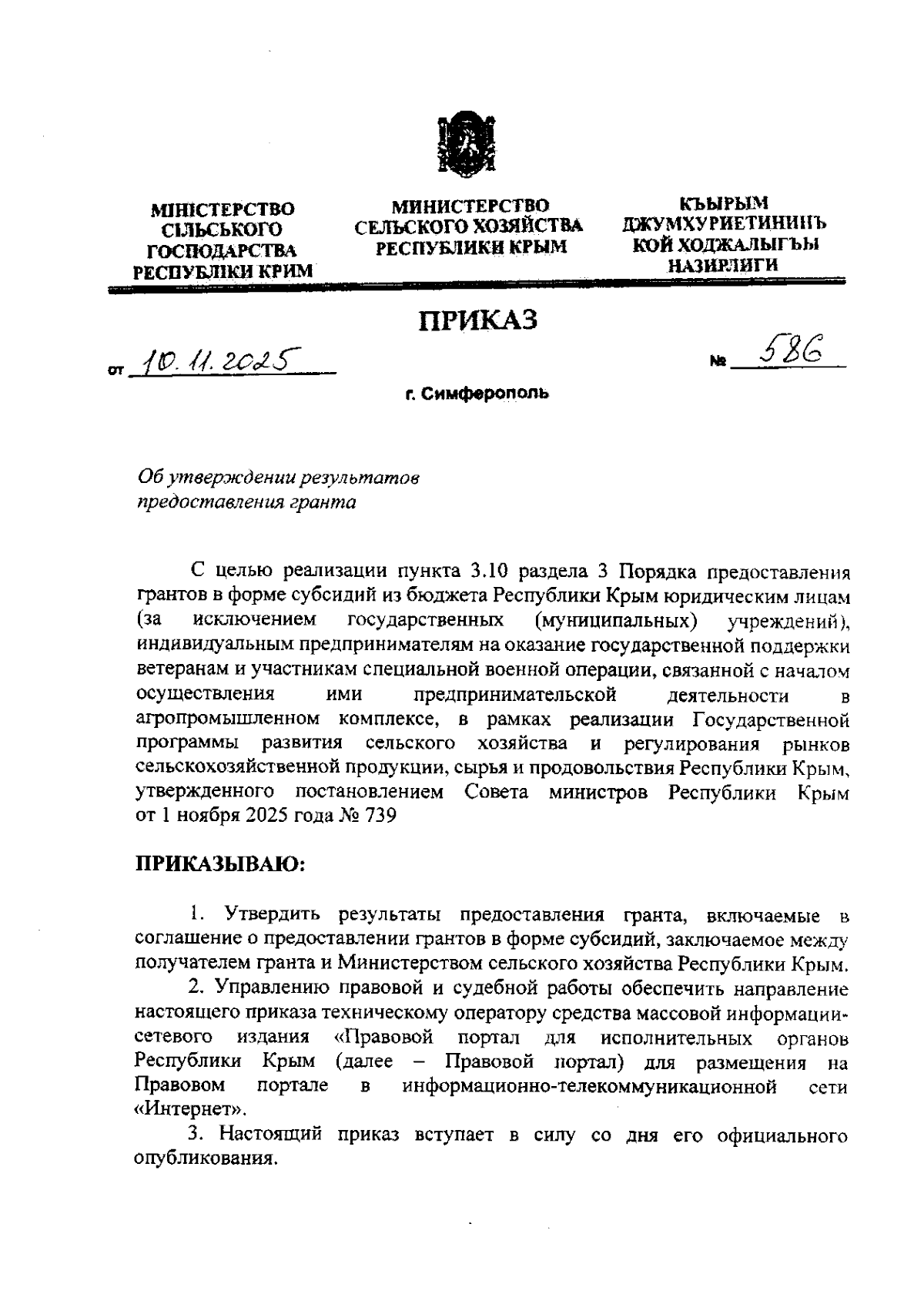 МІНІСТЕРСТВО СІЛЬСЬКОГО ГОСПОДАРСТВА РЕСПУБЛІКИ КРИМ

МИНИСТЕРСТВО СЕЛЬСКОГО ХОЗЯЙСТВА РЕСПУБЛИКИ КРЫМ

КЪЫРЫМ ДЖУМХУРИЕТИНИНЪ КОЙ ХОДЖАЛЫГЪЫ НАЗИРЛИГИ

ПРИКАЗ

от 10.11.2025 № 586

г. Симферополь

Об утверждении результатов предоставления гранта

С целью реализации пункта 3.10 раздела 3 Порядка предоставления грантов в форме субсидий из бюджета Республики Крым юридическим лицам (за исключением государственных (муниципальных) учреждений), индивидуальным предпринимателям на оказание государственной поддержки ветеранам и участникам специальной военной операции, связанной с началом осуществления ими предпринимательской деятельности в агропромышленном комплексе, в рамках реализации Государственной программы развития сельского хозяйства и регулирования рынков сельскохозяйственной продукции, сырья и продовольствия Республики Крым, утвержденного постановлением Совета министров Республики Крым от 1 ноября 2025 года № 739

ПРИКАЗЫВАЮ:

1. Утвердить результаты предоставления гранта, включаемые в соглашение о предоставлении грантов в форме субсидий, заключаемое между получателем гранта и Министерством сельского хозяйства Республики Крым.

2. Управлению правовой и судебной работы обеспечить направление настоящего приказа техническому оператору средства массовой информации-сетевого издания «Правовой портал для исполнительных органов Республики Крым (далее – Правовой портал) для размещения на Правовом портале в информационно-телекоммуникационной сети «Интернет».

3. Настоящий приказ вступает в силу со дня его официального опубликования.